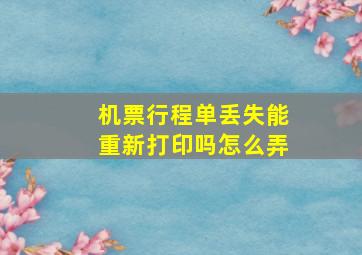 机票行程单丢失能重新打印吗怎么弄